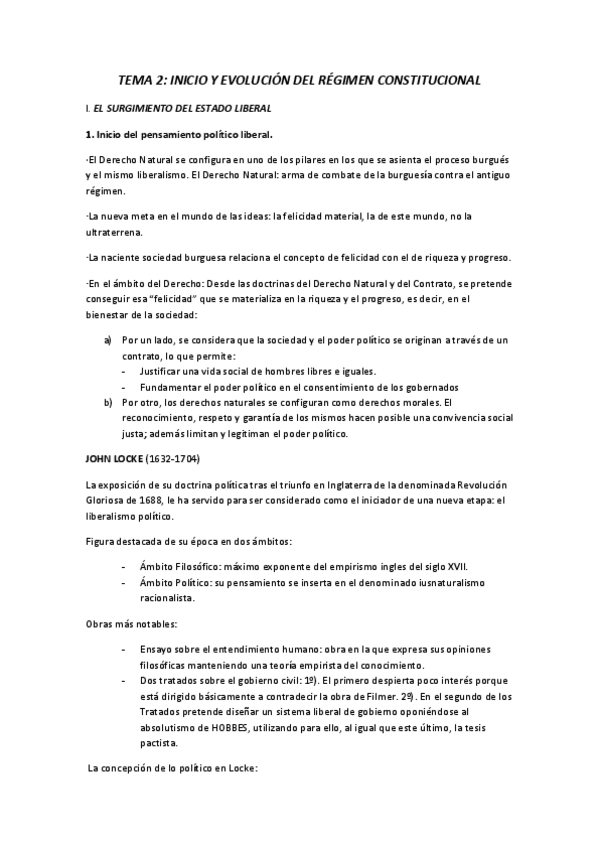 TEMA 2: INICIO Y EVOLUCIÓN DEL RÉGIMEN CONSTITUCIONAL

I. EL SURGIMIENTO DEL ESTADO LIBERAL

1. Inicio del pensamiento político liberal.

·El Derecho Natural se configura en uno de los pilares en los que se asienta el proceso burgués y el mismo liberalismo. El Derecho Natural: arma de combate de la burguesía contra el antiguo régimen.

·La nueva meta en el mundo de las ideas: la felicidad material, la de este mundo, no la ultraterrena.

·La naciente sociedad burguesa relaciona el concepto de felicidad con el de riqueza y progreso.

·En el ámbito del Derecho: Desde las doctrinas del Derecho Natural y del Contrato, se pretende conseguir esa "felicidad" que se materializa en la riqueza y el progreso, es decir, en el bienestar de la sociedad:

a) Por un lado, se considera que la sociedad y el poder político se originan a través de un contrato, lo que permite:
- Justificar una vida social de hombres libres e iguales.
- Fundamentar el poder político en el consentimiento de los gobernados
b) Por otro, los derechos naturales se configuran como derechos morales. El reconocimiento, respeto y garantía de los mismos hacen posible una convivencia social justa; además limitan y legitiman el poder político.

JOHN LOCKE (1632-1704)

La exposición de su doctrina política tras el triunfo en Inglaterra de la denominada Revolución Gloriosa de 1688, le ha servido para ser considerado como el iniciador de una nueva etapa: el liberalismo político.

Figura destacada de su época en dos ámbitos:

- Ámbito Filosófico: máximo exponente del empirismo ingles del siglo XVII.
- Ámbito Político: su pensamiento se inserta en el denominado iusnaturalismo racionalista.

Obras más notables:

- Ensayo sobre el entendimiento humano: obra en la que expresa sus opiniones filosóficas manteniendo una teoría empirista del conocimiento.
- Dos tratados sobre el gobierno civil: 1º). El primero despierta poco interés porque está dirigido básicamente a contradecir la obra de Filmer. 2º). En el segundo de los Tratados pretende diseñar un sistema liberal de gobierno oponiéndose al absolutismo de HOBBES, utilizando para ello, al igual que este último, la tesis pactista.

La concepción de lo político en Locke: